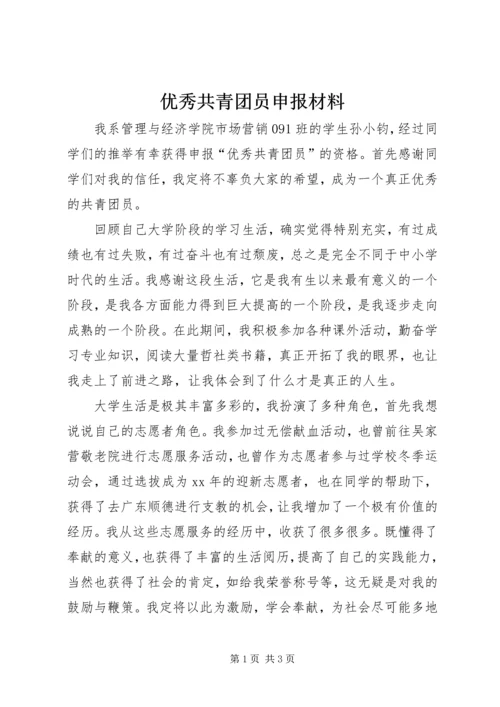 优秀共青团员申报材料

我系管理与经济学院市场营销091班的学生孙小钧，经过同学们的推举有幸获得申报“优秀共青团员”的资格。首先感谢同学们对我的信任，我定将不辜负大家的希望，成为一个真正优秀的共青团员。

回顾自己大学阶段的学习生活，确实觉得特别充实，有过成绩也有过失败，有过奋斗也有过颓废，总之是完全不同于中小学时代的生活。我感谢这段生活，它是我有生以来最有意义的一个阶段，是我各方面能力得到巨大提高的一个阶段，是我逐步走向成熟的一个阶段。在此期间，我积极参加各种课外活动，勤奋学习专业知识，阅读大量哲社类书籍，真正开拓了我的眼界，也让我走上了前进之路，让我体会到了什么才是真正的人生。

大学生活是极其丰富多彩的，我扮演了多种角色，首先我想说说自己的志愿者角色。我参加过无偿献血活动，也曾前往吴家营敬老院进行志愿服务活动，也曾作为志愿者参与过学校冬季运动会，通过选拔成为xx年的迎新志愿者，也在同学的帮助下，获得了去广东顺德进行支教的机会，让我增加了一个极有价值的经历。我从这些志愿服务的经历中，收获了很多很多。既懂得了奉献的意义，也获得了丰富的生活阅历，提高了自己的实践能力，当然也获得了社会的肯定，如给我荣誉称号等，这无疑是对我的鼓励与鞭策。我定将以此为激励，学会奉献，为社会尽可能多地

第1页 共3页